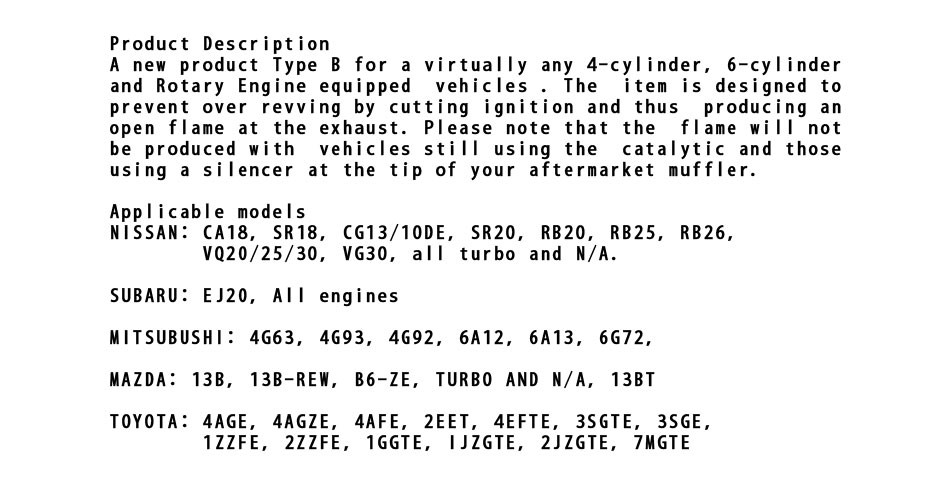 Product Description
A new product Type B for a virtually any 4-cylinder, 6-cylinder and Rotary Engine equipped vehicles . The item is designed to prevent over revving by cutting ignition and thus producing an open flame at the exhaust. Please note that the flame will not be produced with vehicles still using the catalytic and those using a silencer at the tip of your aftermarket muffler.

Applicable models
NISSAN: CA18, SR18, CG13/10DE, SR20, RB20, RB25, RB26,
VQ20/25/30, VG30, all turbo and N/A.

SUBARU: EJ20, All engines

MITSUBUSHI: 4G63, 4G93, 4G92, 6A12, 6A13, 6G72,

MAZDA: 13B, 13B-REW, B6-ZE, TURBO AND N/A, 13BT

TOYOTA: 4AGE, 4AGZE, 4AFE, 2EET, 4EFTE, 3SGTE, 3SGE,
1ZZFE, 2ZZFE, 1GGTE, IJZGTE, 2JZGTE, 7MGTE